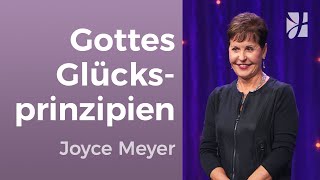 Gottes Glücksprinzipien

Joyce Meyer